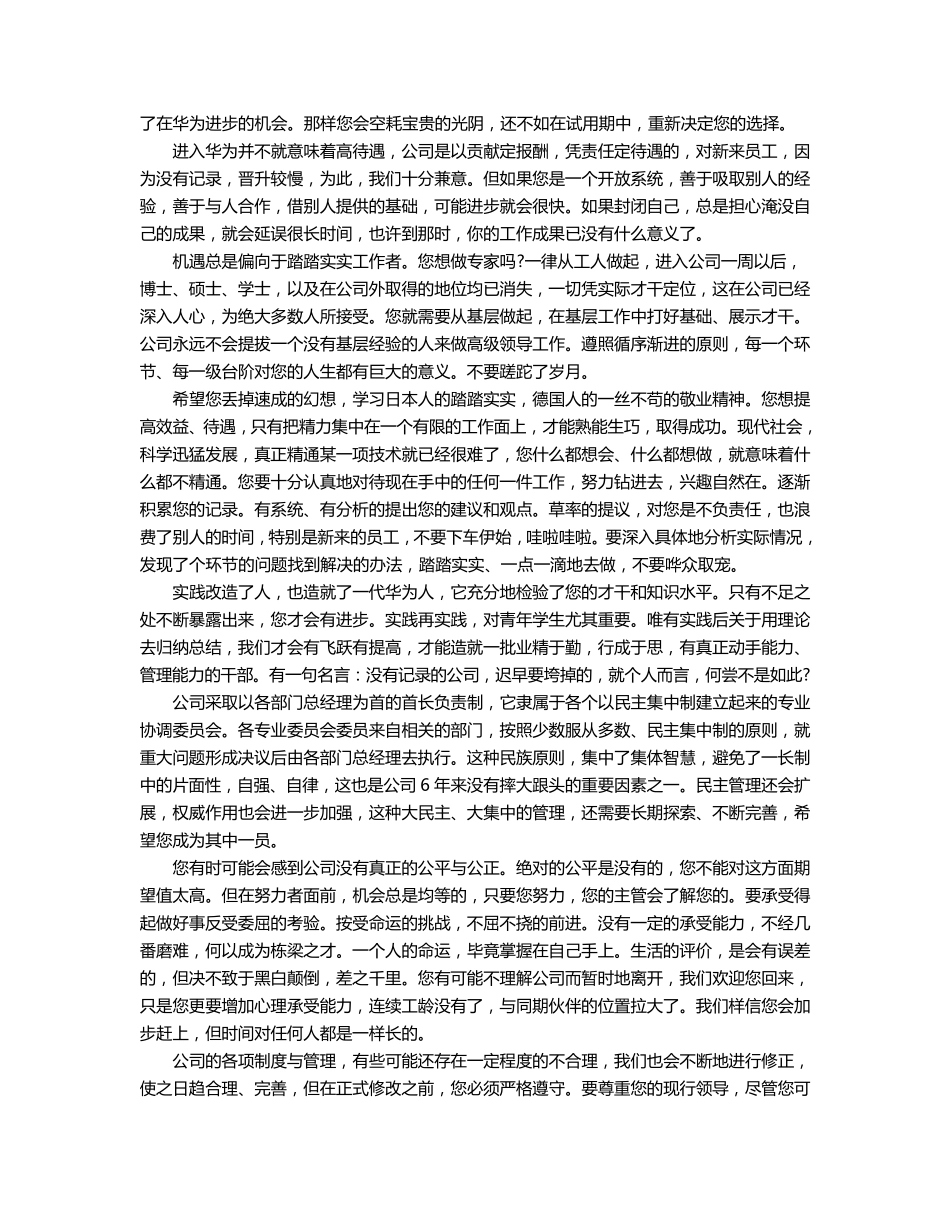 了在华为进步的机会。那样您会空耗宝贵的光阴，还不如在试用期中，重新决定您的选择。

进入华为并不就意味着高待遇，公司是以贡献定报酬，凭责任定待遇的，对新来员工，因为没有记录，晋升较慢，为此，我们十分兼意。但如果您是一个开放系统，善于吸取别人的经验，善于与人合作，借别人提供的基础，可能进步就会很快。如果封闭自己，总是担心淹没自己的成果，就会延误很长时间，也许到那时，你的工作成果已没有什么意义了。

机遇总是偏向于踏踏实实工作者。您想做专家吗?一律从工人做起，进入公司一周以后，博士、硕士、学士，以及在公司外取得的地位均已消失，一切凭实际才干定位，这在公司已经深入人心，为绝大多数人所接受。您就需要从基层做起，在基层工作中打好基础、展示才干。公司永远不会提拔一个没有基层经验的人来做高级领导工作。遵照循序渐进的原则，每一个环节、每一级台阶对您的人生都有巨大的意义。不要蹉跎了岁月。

希望您丢掉速成的幻想，学习日本人的踏踏实实，德国人的一丝不苟的敬业精神。您想提高效益、待遇，只有把精力集中在一个有限的工作面上，才能熟能生巧，取得成功。现代社会，科学迅猛发展，真正精通某一项技术就已经很难了，您什么都想会、什么都想做，就意味着什么都不精通。您要十分认真地对待现在手中的任何一件工作，努力钻进去，兴趣自然在。逐渐积累您的记录。有系统、有分析的提出您的建议和观点。草率的提议，对您是不负责任，也浪费了别人的时间，特别是新来的员工，不要下车伊始，哇啦哇啦。要深入具体地分析实际情况，发现了个环节的问题找到解决的办法，踏踏实实、一点一滴地去做，不要哗众取宠。

实践改造了人，也造就了一代华为人，它充分地检验了您的才干和知识水平。只有不足之处不断暴露出来，您才会有进步。实践再实践，对青年学生尤其重要。唯有实践后关于用理论去归纳总结，我们才会有飞跃有提高，才能造就一批业精于勤，行成于思，有真正动手能力、管理能力的干部。有一句名言：没有记录的公司，迟早要垮掉的，就个人而言，何尝不是如此?

公司采取以各部门总经理为首的首长负责制，它隶属于各个以民主集中制建立起来的专业协调委员会。各专业委员会委员来自相关的部门，按照少数服从多数、民主集中制的原则，就重大问题形成决议后由各部门总经理去执行。这种民族原则，集中了集体智慧，避免了一长制中的片面性，自强、自律，这也是公司 6 年来没有摔大跟头的重要因素之一。民主管理还会扩展，权威作用也会进一步加强，这种大民主、大集中的管理，还需要长期探索、不断完善，希望您成为其中一员。

您有时可能会感到公司没有真正的公平与公正。绝对的公平是没有的，您不能对这方面期望值太高。但在努力者面前，机会总是均等的，只要您努力，您的主管会了解您的。要承受得起做好事反受委屈的考验。按受命运的挑战，不屈不挠的前进。没有一定的承受能力，不经几番磨难，何以成为栋梁之才。一个人的命运，毕竟掌握在自己手上。生活的评价，是会有误差的，但决不致于黑白颠倒，差之千里。您有可能不理解公司而暂时地离开，我们欢迎您回来，只是您更要增加心理承受能力，连续工龄没有了，与同期伙伴的位置拉大了。我们样信您会加步赶上，但时间对任何人都是一样长的。

公司的各项制度与管理，有些可能还存在一定程度的不合理，我们也会不断地进行修正，使之日趋合理、完善，但在正式修改之前，您必须严格遵守。要尊重您的现行领导，尽管您可